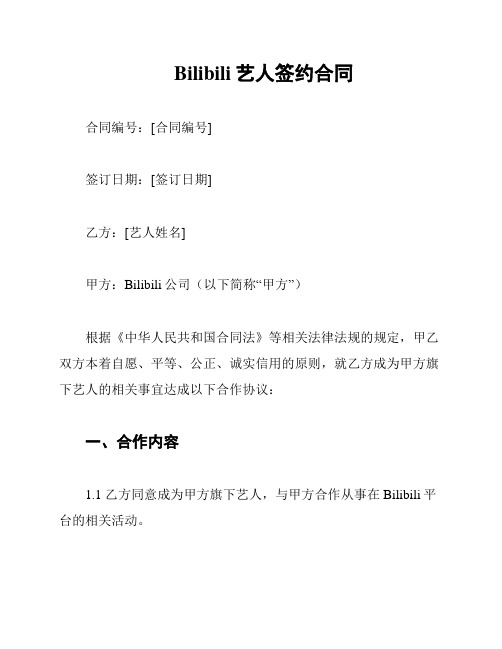 Bilibili 艺人签约合同

合同编号：[合同编号]

签订日期：[签订日期]

乙方：[艺人姓名]

甲方：Bilibili 公司（以下简称“甲方”）

根据《中华人民共和国合同法》等相关法律法规的规定，甲乙双方本着自愿、平等、公正、诚实信用的原则，就乙方成为甲方旗下艺人的相关事宜达成以下合作协议：

一、合作内容

1.1 乙方同意成为甲方旗下艺人，与甲方合作从事在 Bilibili 平台的相关活动。